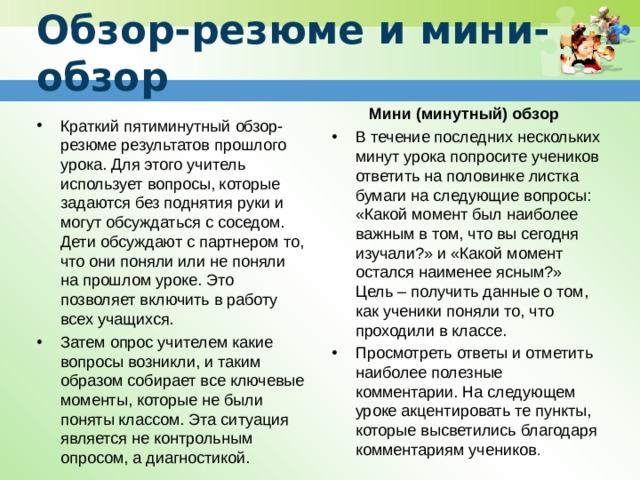 Обзор-резюме и мини-обзор

• Краткий пятиминутный обзор-резюме результатов прошлого урока. Для этого учитель использует вопросы, которые задаются без поднятия руки и могут обсуждаться с соседом. Дети обсуждают с партнером то, что они поняли или не поняли на прошлом уроке. Это позволяет включить в работу всех учащихся.
• Затем опрос учителем какие вопросы возникли, и таким образом собирает все ключевые моменты, которые не были поняты классом. Эта ситуация является не контрольным опросом, а диагностикой.

Мини (минутный) обзор
• В течение последних нескольких минут урока попросите учеников ответить на половинке листка бумаги на следующие вопросы: «Какой момент был наиболее важным в том, что вы сегодня изучали?» и «Какой момент остался наименее ясным?» Цель – получить данные о том, как ученики поняли то, что проходили в классе.
• Просмотреть ответы и отметить наиболее полезные комментарии. На следующем уроке акцентировать те пункты, которые высветились благодаря комментариям учеников.